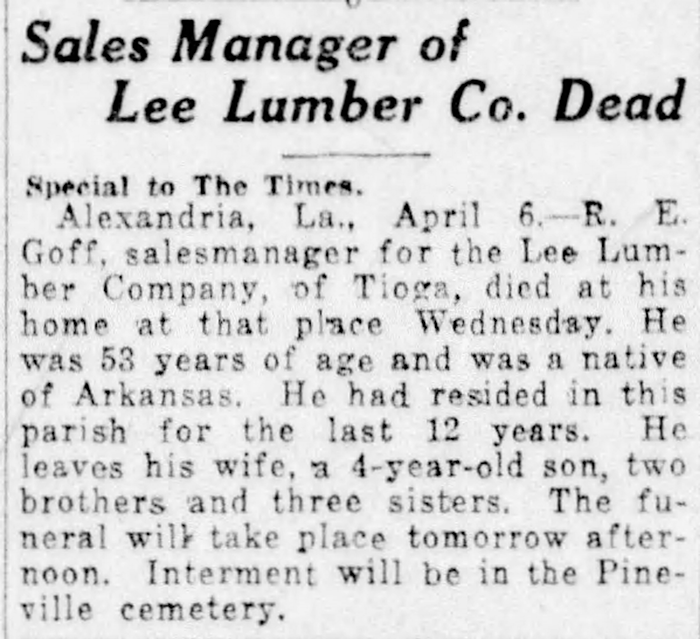 Sales Manager of Lee Lumber Co. Dead

Special to The Times.

Alexandria, La., April 6.—R. E. Goff, salesmanager for the Lee Lumber Company, of Tioga, died at his home at that place Wednesday. He was 53 years of age and was a native of Arkansas. He had resided in this parish for the last 12 years. He leaves his wife, a 4-year-old son, two brothers and three sisters. The funeral will take place tomorrow afternoon. Interment will be in the Pineville cemetery.